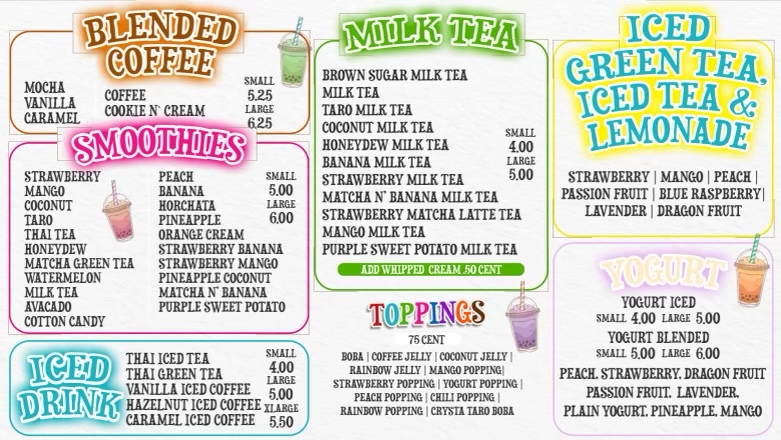 BLENDED COFFEE

MOCHA
VANILLA
CARAMEL

COFFEE
COOKIE N' CREAM

SMALL
5.25
LARGE
6.25

SMOOTHIES

STRAWBERRY
MANGO
COCONUT
TARO
THAI TEA
HONEYDEW
MATCHA GREEN TEA
WATERMELON
MILK TEA
AVACADO
COTTON CANDY

PEACH
BANANA
HORCHATA
PINEAPPLE
ORANGE CREAM
STRAWBERRY BANANA
STRAWBERRY MANGO
PINEAPPLE COCONUT
MATCHA N' BANANA
PURPLE SWEET POTATO

SMALL
5.00
LARGE
6.00

ICED DRINK

THAI ICED TEA
THAI GREEN TEA
VANILLA ICED COFFEE
HAZELNUT ICED COFFEE
CARAMEL ICED COFFEE

SMALL
4.00
LARGE
5.00
XLARGE
5.50

MILK TEA

BROWN SUGAR MILK TEA
MILK TEA
TARO MILK TEA
COCONUT MILK TEA
HONEYDEW MILK TEA
BANANA MILK TEA
STRAWBERRY MILK TEA
MATCHA N' BANANA MILK TEA
STRAWBERRY MATCHA LATTE TEA
MANGO MILK TEA
PURPLE SWEET POTATO MILK TEA

SMALL
4.00
LARGE
5.00

ADD WHIPPED CREAM .50 CENT

TOPPINGS

75 CENT

BOBA | COFFEE JELLY | COCONUT JELLY |
RAINBOW JELLY | MANGO POPPING|
STRAWBERRY POPPING | YOGURT POPPING |
PEACH POPPING | CHILI POPPING |
RAINBOW POPPING | CRYSTA TARO BOBA

ICED GREEN TEA, ICED TEA & LEMONADE

STRAWBERRY | MANGO | PEACH |
PASSION FRUIT | BLUE RASPBERRY|
LAVENDER | DRAGON FRUIT

YOGURT

YOGURT ICED
SMALL 4.00 LARGE 5.00
YOGURT BLENDED
SMALL 5.00 LARGE 6.00

PEACH, STRAWBERRY, DRAGON FRUIT
PASSION FRUIT, LAVENDER,
PLAIN YOGURT, PINEAPPLE, MANGO